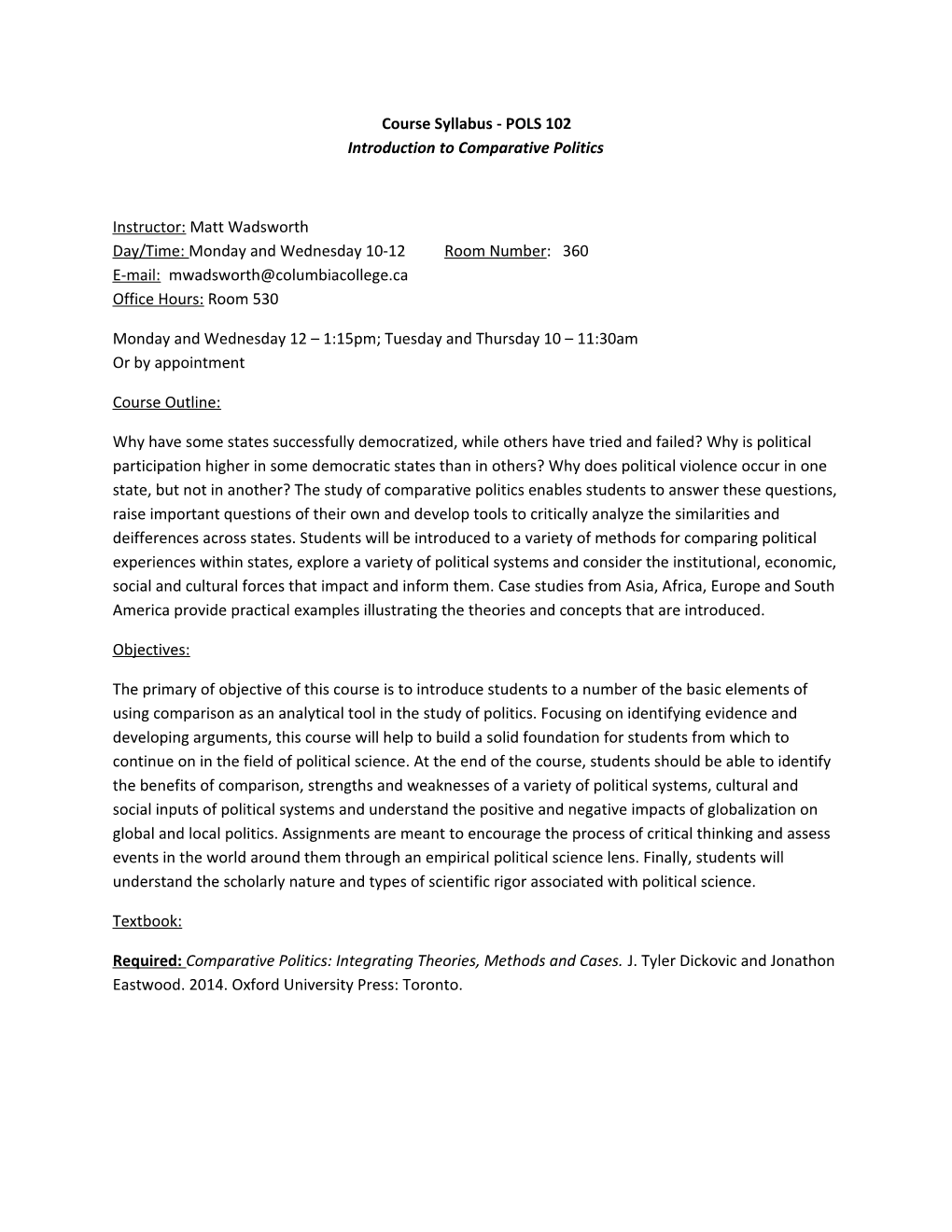 Course Syllabus - POLS 102
Introduction to Comparative Politics

Instructor: Matt Wadsworth
Day/Time: Monday and Wednesday 10-12 Room Number: 360
E-mail: mwadsworth@columbiacollege.ca
Office Hours: Room 530

Monday and Wednesday 12 – 1:15pm; Tuesday and Thursday 10 – 11:30am
Or by appointment

Course Outline:

Why have some states successfully democratized, while others have tried and failed? Why is political participation higher in some democratic states than in others? Why does political violence occur in one state, but not in another? The study of comparative politics enables students to answer these questions, raise important questions of their own and develop tools to critically analyze the similarities and deifferences across states. Students will be introduced to a variety of methods for comparing political experiences within states, explore a variety of political systems and consider the institutional, economic, social and cultural forces that impact and inform them. Case studies from Asia, Africa, Europe and South America provide practical examples illustrating the theories and concepts that are introduced.

Objectives:

The primary of objective of this course is to introduce students to a number of the basic elements of using comparison as an analytical tool in the study of politics. Focusing on identifying evidence and developing arguments, this course will help to build a solid foundation for students from which to continue on in the field of political science. At the end of the course, students should be able to identify the benefits of comparison, strengths and weaknesses of a variety of political systems, cultural and social inputs of political systems and understand the positive and negative impacts of globalization on global and local politics. Assignments are meant to encourage the process of critical thinking and assess events in the world around them through an empirical political science lens. Finally, students will understand the scholarly nature and types of scientific rigor associated with political science.

Textbook:

Required: Comparative Politics: Integrating Theories, Methods and Cases. J. Tyler Dickovic and Jonathon Eastwood. 2014. Oxford University Press: Toronto.